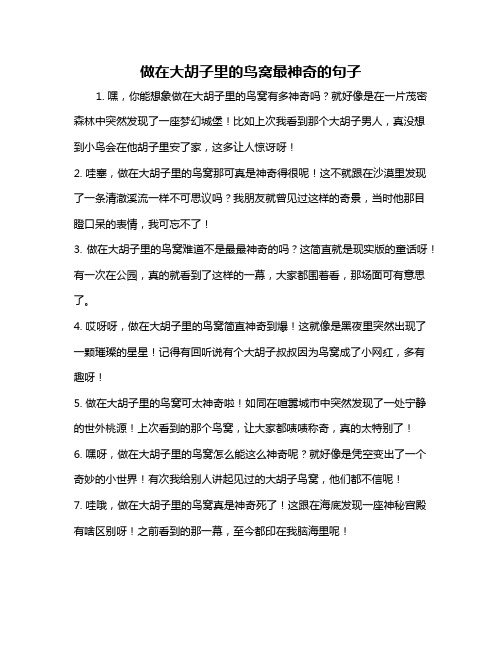 做在大胡子里的鸟窝最神奇的句子

1. 嘿，你能想象做在大胡子里的鸟窝有多神奇吗？就好像是在一片茂密森林中突然发现了一座梦幻城堡！比如上次我看到那个大胡子男人，真没想到小鸟会在他胡子里安了家，这多让人惊讶呀！

2. 哇塞，做在大胡子里的鸟窝那可真是神奇得很呢！这不就跟在沙漠里发现了一条清澈溪流一样不可思议吗？我朋友就曾见过这样的奇景，当时他那目瞪口呆的表情，我可忘不了！

3. 做在大胡子里的鸟窝难道不是最最神奇的吗？这简直就是现实版的童话呀！有一次在公园，真的就看到了这样的一幕，大家都围着看，那场面可有意思了。

4. 哎呀呀，做在大胡子里的鸟窝简直神奇到爆！这就像是黑夜里突然出现了一颗璀璨的星星！记得有回听说有个大胡子叔叔因为鸟窝成了小网红，多有趣呀！

5. 做在大胡子里的鸟窝可太神奇啦！如同在喧嚣城市中突然发现了一处宁静的世外桃源！上次看到的那个鸟窝，让大家都啧啧称奇，真的太特别了！

6. 嘿呀，做在大胡子里的鸟窝怎么能这么神奇呢？就好像是凭空变出了一个奇妙的小世界！有次我给别人讲起见过的大胡子鸟窝，他们都不信呢！

7. 哇哦，做在大胡子里的鸟窝真是神奇死了！这跟在海底发现一座神秘宫殿有啥区别呀！之前看到的那一幕，至今都印在我脑海里呢！